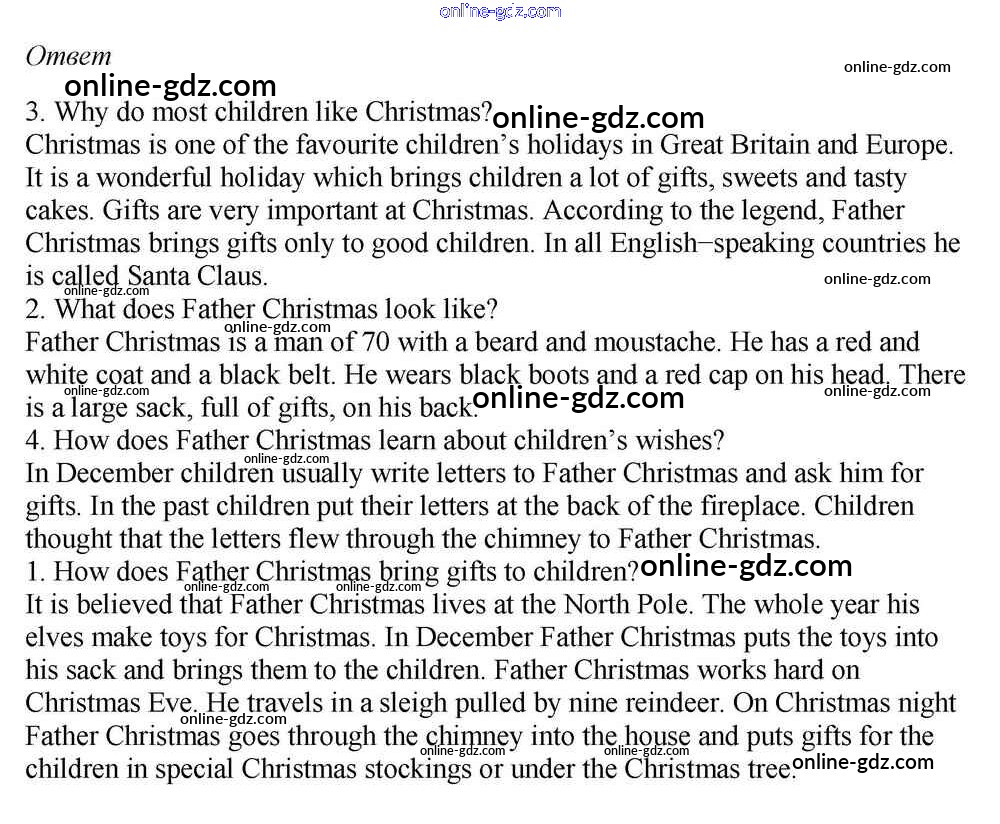 online-gdz.com

Ответ

online-gdz.com

online-gdz.com

3. Why do most children like Christmas?

online-gdz.com

Christmas is one of the favourite children's holidays in Great Britain and Europe. It is a wonderful holiday which brings children a lot of gifts, sweets and tasty cakes. Gifts are very important at Christmas. According to the legend, Father Christmas brings gifts only to good children. In all English–speaking countries he is called Santa Claus.

online-gdz.com

online-gdz.com

2. What does Father Christmas look like?

online-gdz.com

Father Christmas is a man of 70 with a beard and moustache. He has a red and white coat and a black belt. He wears black boots and a red cap on his head. There is a large sack, full of gifts, on his back.

online-gdz.com

online-gdz.com

online-gdz.com

4. How does Father Christmas learn about children's wishes?

online-gdz.com

In December children usually write letters to Father Christmas and ask him for gifts. In the past children put their letters at the back of the fireplace. Children thought that the letters flew through the chimney to Father Christmas.

1. How does Father Christmas bring gifts to children?

online-gdz.com

online-gdz.com

online-gdz.com

It is believed that Father Christmas lives at the North Pole. The whole year his elves make toys for Christmas. In December Father Christmas puts the toys into his sack and brings them to the children. Father Christmas works hard on Christmas Eve. He travels in a sleigh pulled by nine reindeer. On Christmas night Father Christmas goes through the chimney into the house and puts gifts for the children in special Christmas stockings or under the Christmas tree.

online-gdz.com

online-gdz.com

online-gdz.com

online-gdz.com